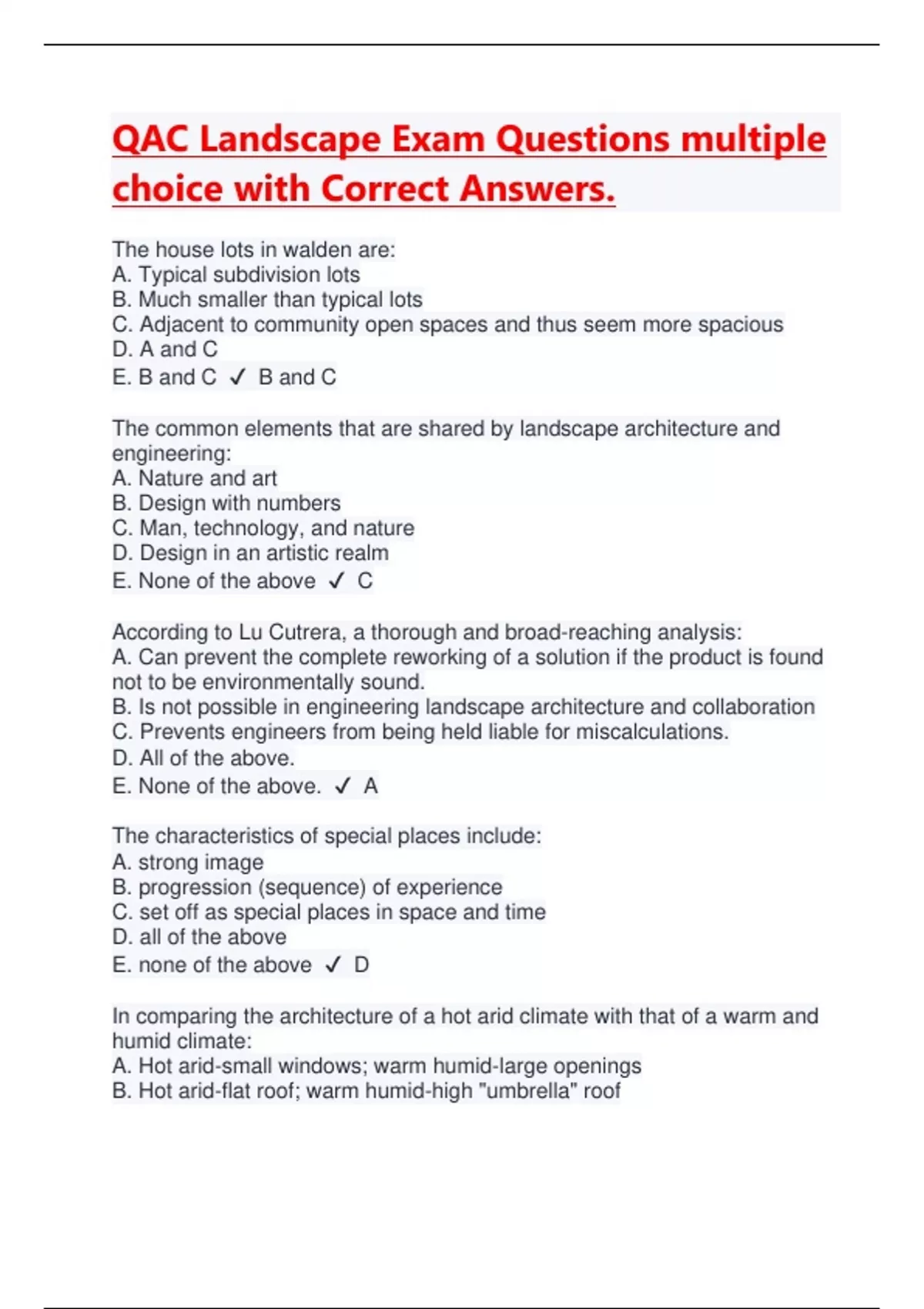 QAC Landscape Exam Questions multiple choice with Correct Answers.

The house lots in walden are:
A. Typical subdivision lots
B. Much smaller than typical lots
C. Adjacent to community open spaces and thus seem more spacious
D. A and C
E. B and C ✓ B and C

The common elements that are shared by landscape architecture and engineering:
A. Nature and art
B. Design with numbers
C. Man, technology, and nature
D. Design in an artistic realm
E. None of the above ✓ C

According to Lu Cutrera, a thorough and broad-reaching analysis:
A. Can prevent the complete reworking of a solution if the product is found not to be environmentally sound.
B. Is not possible in engineering landscape architecture and collaboration
C. Prevents engineers from being held liable for miscalculations.
D. All of the above.
E. None of the above. ✓ A

The characteristics of special places include:
A. strong image
B. progression (sequence) of experience
C. set off as special places in space and time
D. all of the above
E. none of the above ✓ D

In comparing the architecture of a hot arid climate with that of a warm and humid climate:
A. Hot arid-small windows; warm humid-large openings
B. Hot arid-flat roof; warm humid-high "umbrella" roof